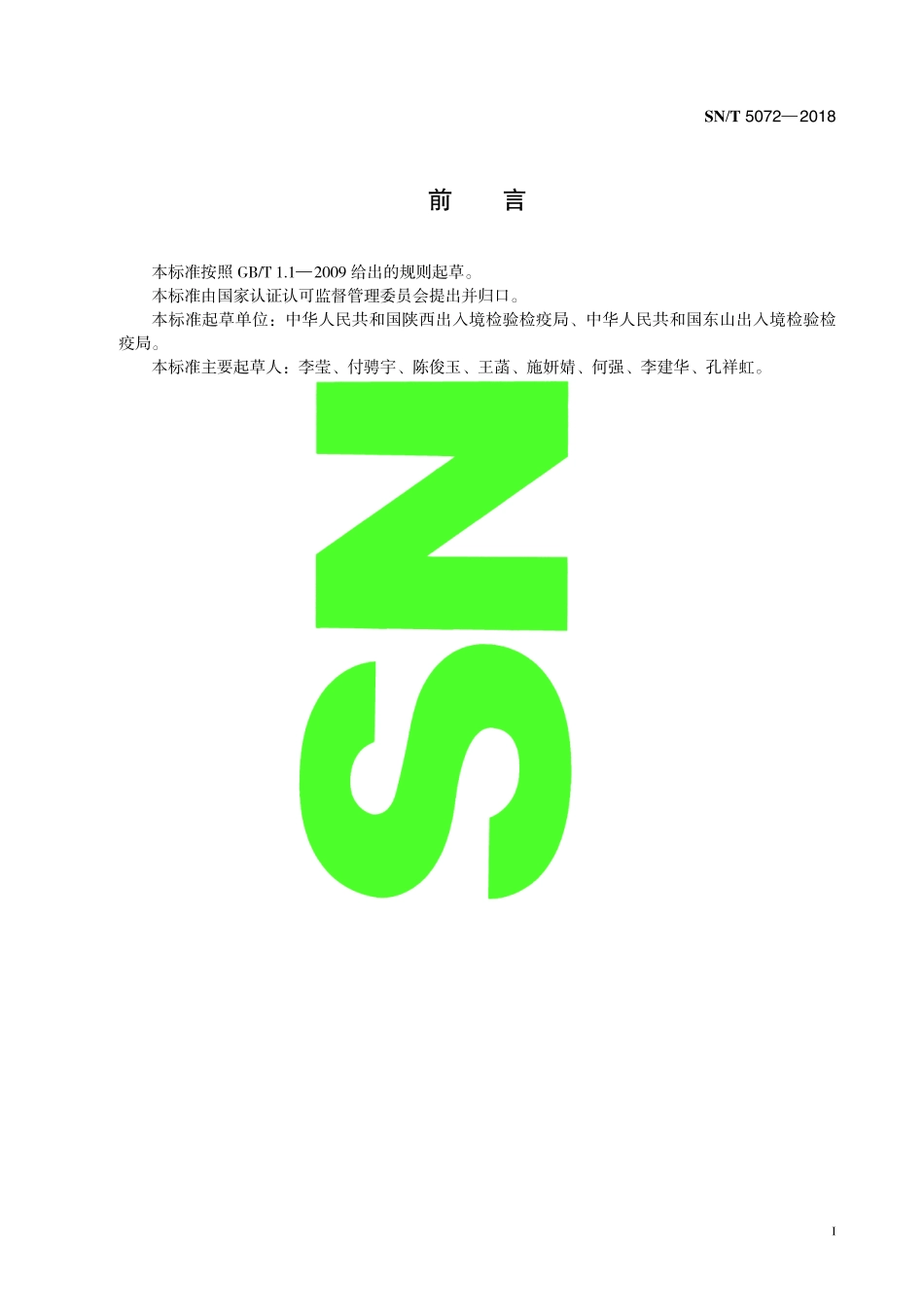 SN/T 5072—2018

前　言

本标准按照 GB/T 1.1—2009 给出的规则起草。

本标准由国家认证认可监督管理委员会提出并归口。

本标准起草单位：中华人民共和国陕西出入境检验检疫局、中华人民共和国东山出入境检验检疫局。

本标准主要起草人：李莹、付骋宇、陈俊玉、王菡、施妍婧、何强、李建华、孔祥虹。

SN

I